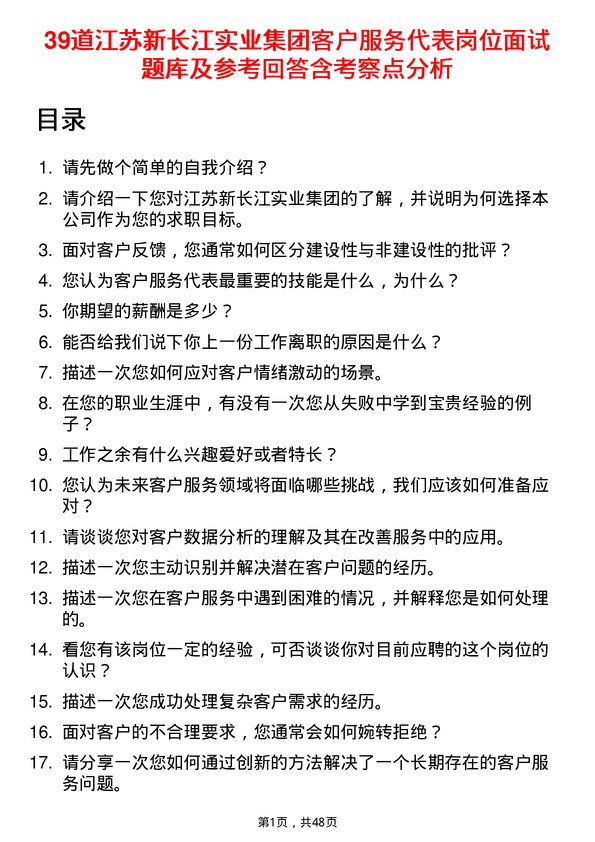 39道江苏新长江实业集团客户服务代表岗位面试题库及参考回答含考察点分析

目录

1. 请先做个简单的自我介绍？
2. 请介绍一下您对江苏新长江实业集团的了解，并说明为何选择本公司作为您的求职目标。
3. 面对客户反馈，您通常如何区分建设性与非建设性的批评？
4. 您认为客户服务代表最重要的技能是什么，为什么？
5. 你期望的薪酬是多少？
6. 能否给我们说下你上一份工作离职的原因是什么？
7. 描述一次您如何应对客户情绪激动的场景。
8. 在您的职业生涯中，有没有一次您从失败中学到宝贵经验的例子？
9. 工作之余有什么兴趣爱好或者特长？
10. 您认为未来客户服务领域将面临哪些挑战，我们应该如何准备应对？
11. 请谈谈您对客户数据分析的理解及其在改善服务中的应用。
12. 描述一次您主动识别并解决潜在客户问题的经历。
13. 描述一次您在客户服务中遇到困难的情况，并解释您是如何处理的。
14. 看您有该岗位一定的经验，可否谈谈你对目前应聘的这个岗位的认识？
15. 描述一次您成功处理复杂客户需求的经历。
16. 面对客户的不合理要求，您通常会如何婉转拒绝？
17. 请分享一次您如何通过创新的方法解决了一个长期存在的客户服务问题。

第1页，共48页